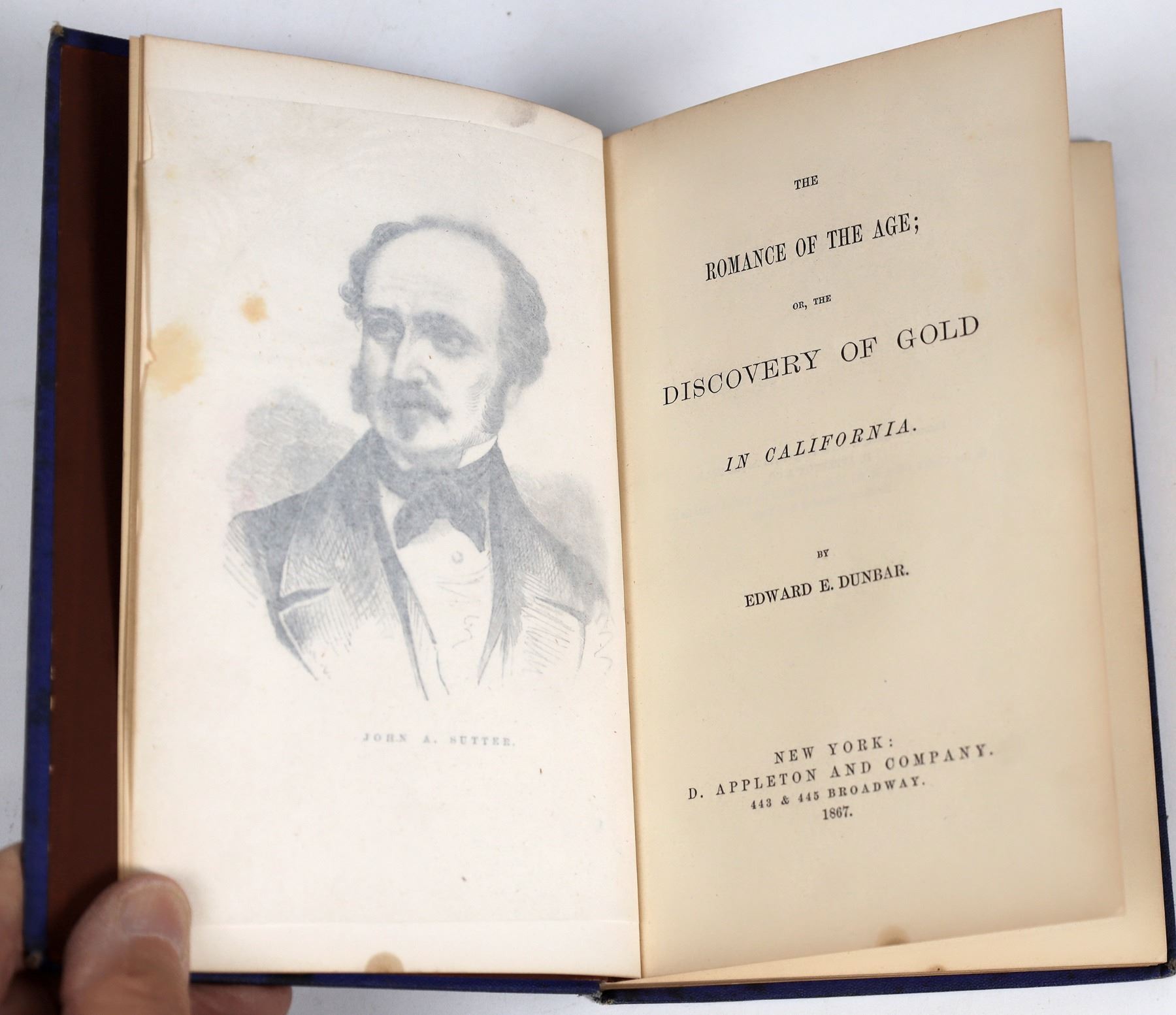 JOHN A. SUTTER.

THE

ROMANCE OF THE AGE;

OR, THE

DISCOVERY OF GOLD

IN CALIFORNIA.

BY

EDWARD E. DUNBAR.

NEW YORK:
D. APPLETON AND COMPANY.
443 & 445 BROADWAY.
1867.